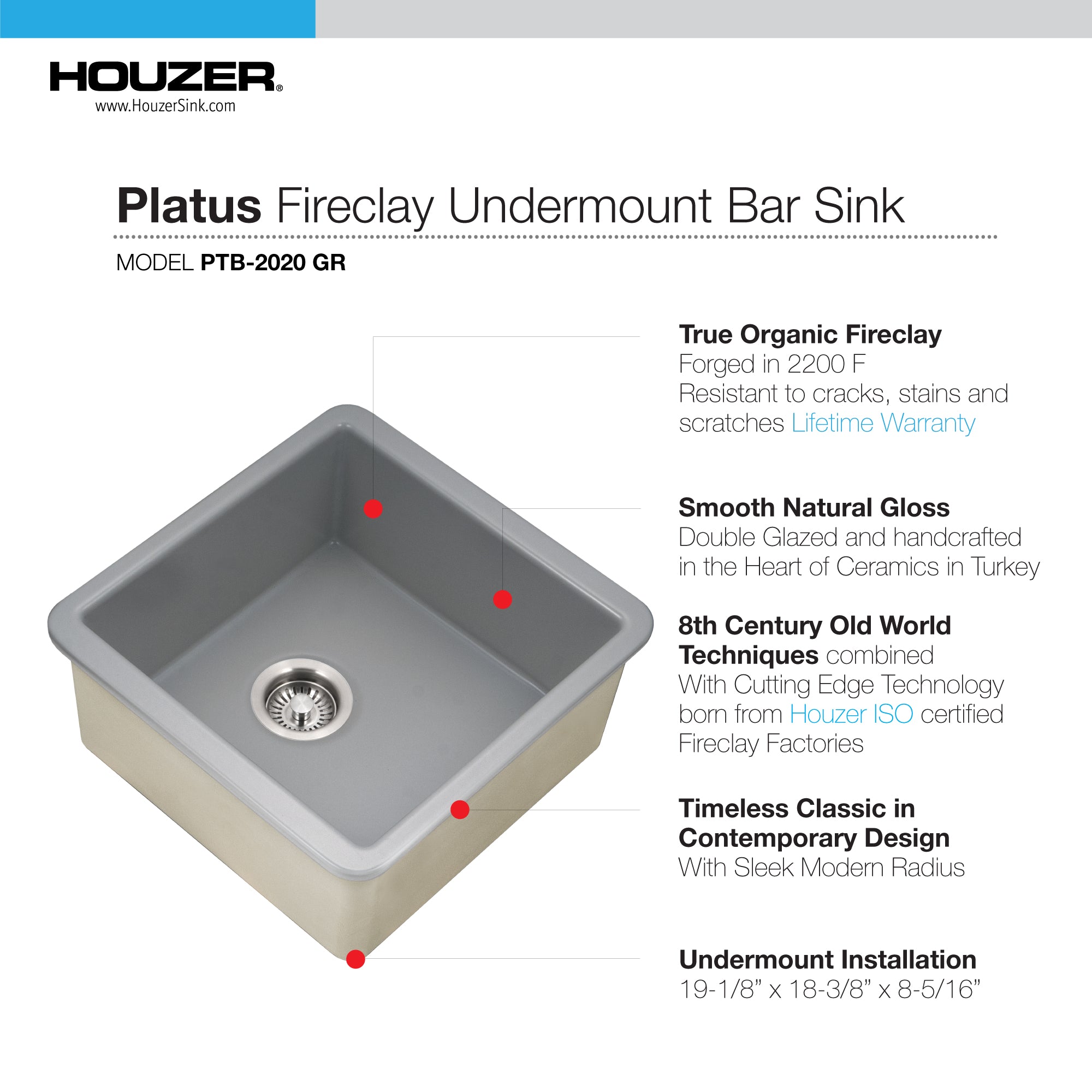 HOUZER®
www.HouzerSink.com

Platus Fireclay Undermount Bar Sink

MODEL PTB-2020 GR

True Organic Fireclay
Forged in 2200 F
Resistant to cracks, stains and scratches Lifetime Warranty

Smooth Natural Gloss
Double Glazed and handcrafted in the Heart of Ceramics in Turkey

8th Century Old World Techniques combined With Cutting Edge Technology born from Houzer ISO certified Fireclay Factories

Timeless Classic in Contemporary Design
With Sleek Modern Radius

Undermount Installation
19-1/8" x 18-3/8" x 8-5/16"